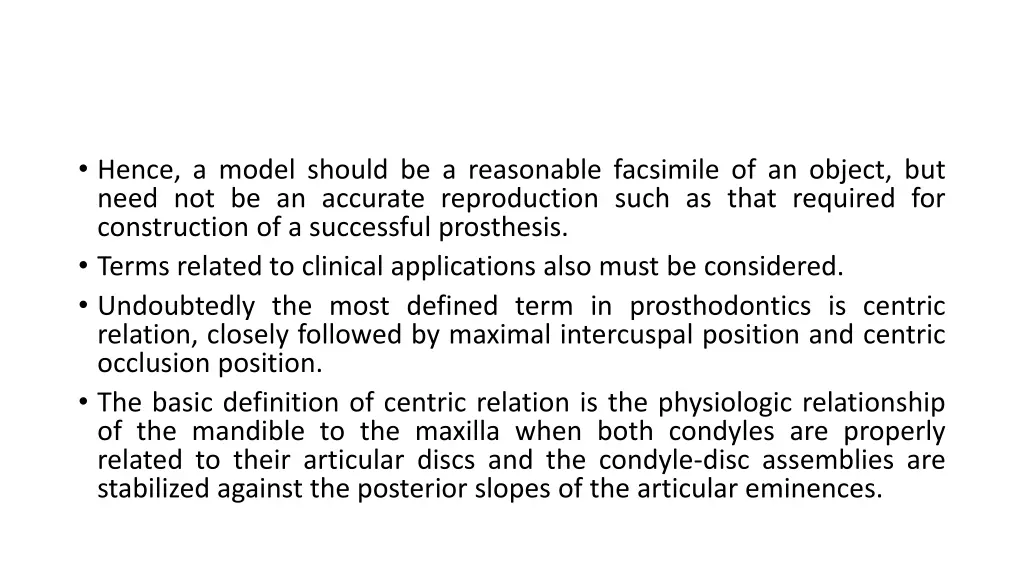 • Hence, a model should be a reasonable facsimile of an object, but need not be an accurate reproduction such as that required for construction of a successful prosthesis.
• Terms related to clinical applications also must be considered.
• Undoubtedly the most defined term in prosthodontics is centric relation, closely followed by maximal intercuspal position and centric occlusion position.
• The basic definition of centric relation is the physiologic relationship of the mandible to the maxilla when both condyles are properly related to their articular discs and the condyle-disc assemblies are stabilized against the posterior slopes of the articular eminences.